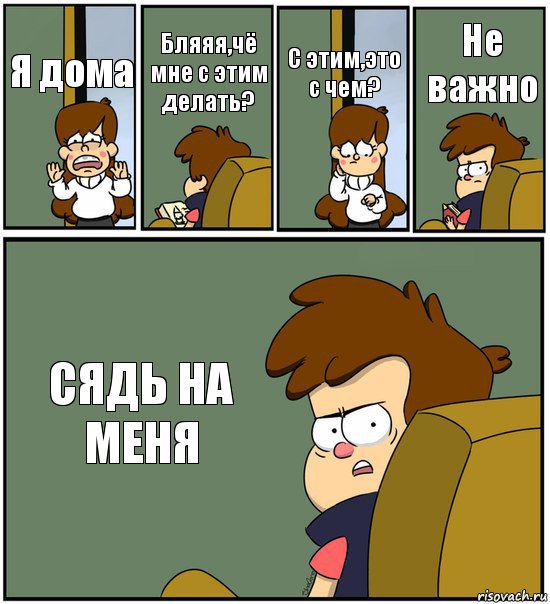 Я дома

Бляяя,чё мне с этим делать?

С этим,это с чем?

Не важно

СЯДЬ НА МЕНЯ

risovach.ru